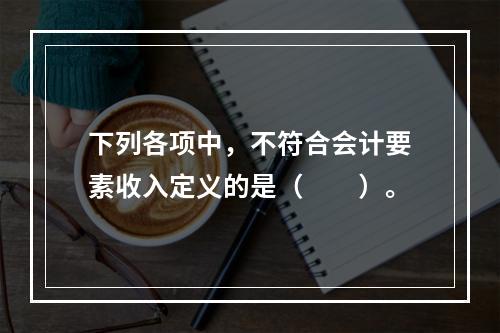 下列各项中，不符合会计要素收入定义的是（　　）。